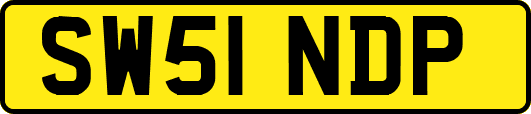 SW51 NDP